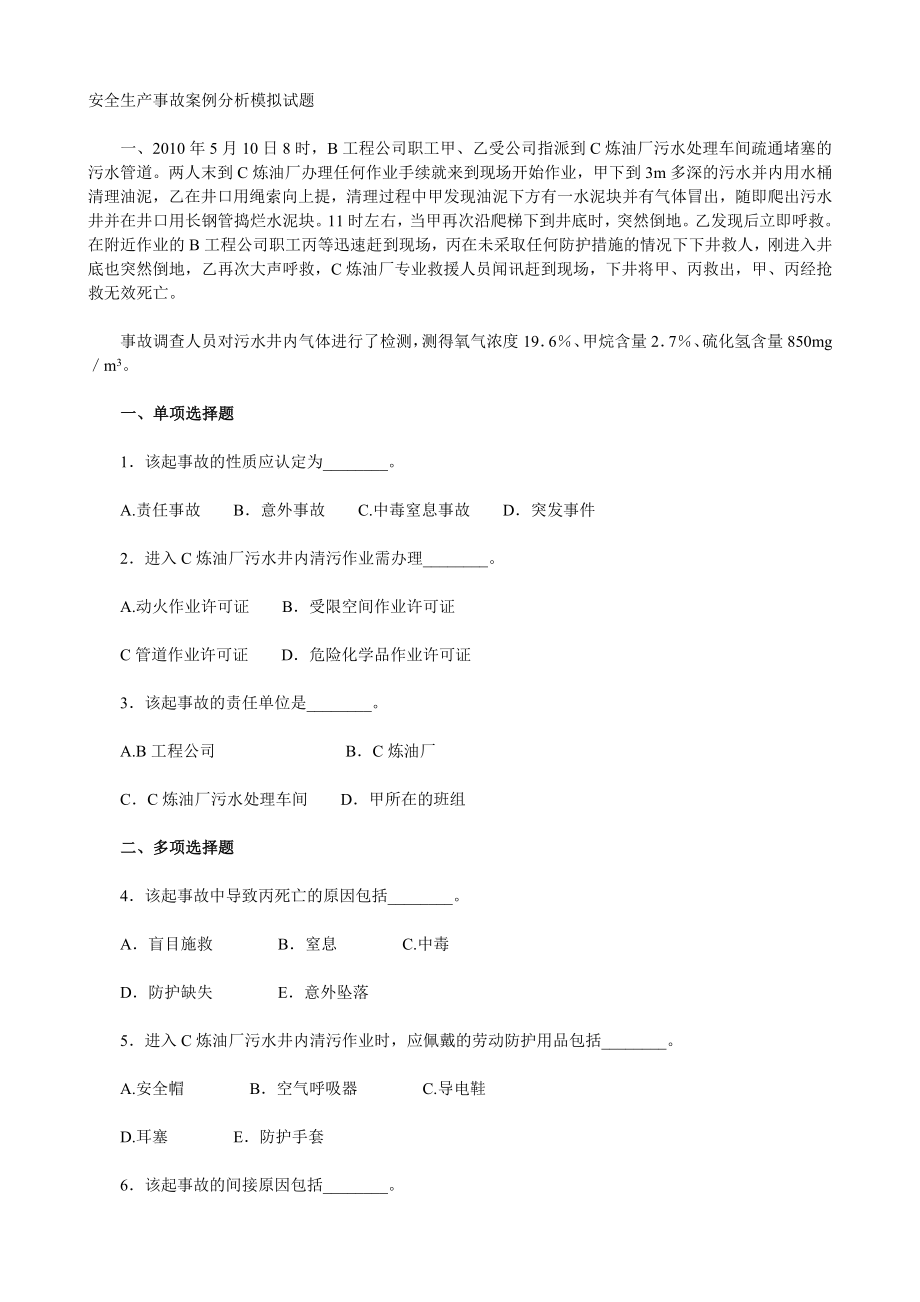 安全生产事故案例分析模拟试题

一、2010 年 5 月 10 日 8 时，B 工程公司职工甲、乙受公司指派到 C 炼油厂污水处理车间疏通堵塞的污水管道。两人未到 C 炼油厂办理任何作业手续就来到现场开始作业，甲下到 3m 多深的污水井内用水桶清理油泥，乙在井口用绳索向上提，清理过程中甲发现油泥下方有一水泥块并有气体冒出，随即爬出污水井并在井口用长钢管捣烂水泥块。11 时左右，当甲再次沿爬梯下到井底时，突然倒地。乙发现后立即呼救。在附近作业的 B 工程公司职工丙等迅速赶到现场，丙在未采取任何防护措施的情况下下井救人，刚进入井底也突然倒地，乙再次大声呼救，C 炼油厂专业救援人员闻讯赶到现场，下井将甲、丙救出，甲、丙经抢救无效死亡。

事故调查人员对污水井内气体进行了检测，测得氧气浓度 19.6%、甲烷含量 2.7%、硫化氢含量 850mg／m³。

一、单项选择题

1．该起事故的性质应认定为________。

A.责任事故　B．意外事故　C.中毒窒息事故　D．突发事件

2．进入 C 炼油厂污水井内清污作业需办理________。

A.动火作业许可证　B．受限空间作业许可证

C 管道作业许可证　D．危险化学品作业许可证

3．该起事故的责任单位是________。

A.B 工程公司　B．C 炼油厂

C．C 炼油厂污水处理车间　D．甲所在的班组

二、多项选择题

4．该起事故中导致丙死亡的原因包括________。

A．盲目施救　B．窒息　C.中毒

D．防护缺失　E．意外坠落

5．进入 C 炼油厂污水井内清污作业时，应佩戴的劳动防护用品包括________。

A.安全帽　B．空气呼吸器　C.导电鞋

D.耳塞　E．防护手套

6．该起事故的间接原因包括________。